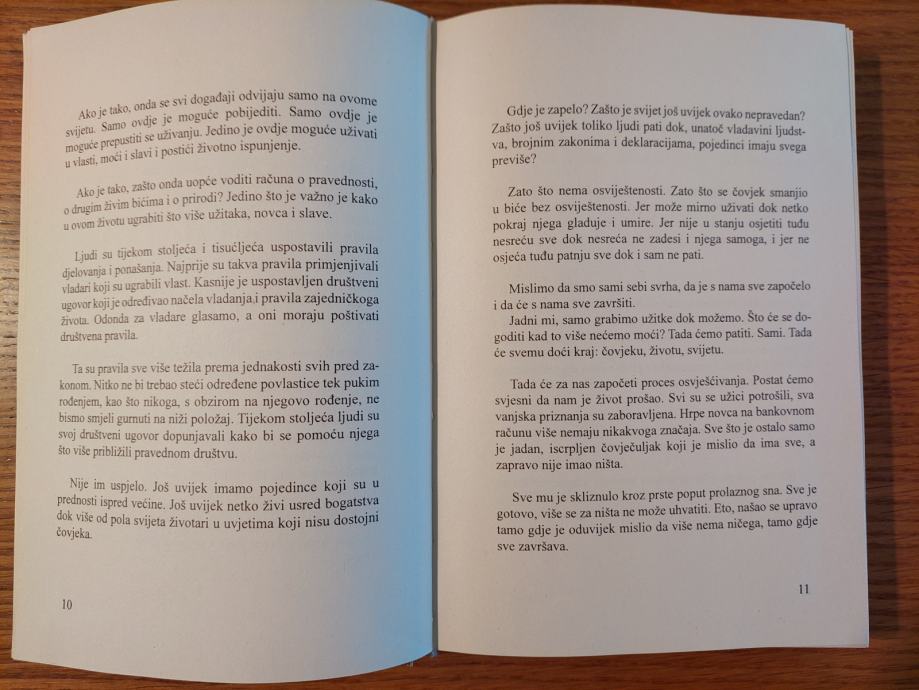 Ako je tako, onda se svi događaji odvijaju samo na ovome svijetu. Samo ovdje je moguće pobijediti. Samo ovdje je moguće prepustiti se uživanju. Jedino je ovdje moguće uživati u vlasti, moći i slavi i postići životno ispunjenje.

Ako je tako, zašto onda uopće voditi računa o pravednosti, o drugim živim bićima i o prirodi? Jedino što je važno je kako u ovom životu ugrabiti što više užitaka, novca i slave.

Ljudi su tijekom stoljeća i tisućljeća uspostavili pravila djelovanja i ponašanja. Najprije su takva pravila primjenjivali vladari koji su ugrabili vlast. Kasnije je uspostavljen društveni ugovor koji je određivao načela vladanja.i pravila zajedničkoga života. Odonda za vladare glasamo, a oni moraju poštivati društvena pravila.

Ta su pravila sve više težila prema jednakosti svih pred zakonom. Nitko ne bi trebao steći određene povlastice tek pukim rođenjem, kao što nikoga, s obzirom na njegovo rođenje, ne bismo smjeli gurnuti na niži položaj. Tijekom stoljeća ljudi su svoj društveni ugovor dopunjavali kako bi se pomoću njega što više približili pravednom društvu.

Nije im uspjelo. Još uvijek imamo pojedince koji su u prednosti ispred većine. Još uvijek netko živi usred bogatstva dok više od pola svijeta životari u uvjetima koji nisu dostojni čovjeka.

10

Gdje je zapelo? Zašto je svijet još uvijek ovako nepravedan? Zašto još uvijek toliko ljudi pati dok, unatoč vladavini ljudstva, brojnim zakonima i deklaracijama, pojedinci imaju svega previše?

Zato što nema osviještenosti. Zato što se čovjek smanjio u biće bez osviještenosti. Jer može mirno uživati dok netko pokraj njega gladuje i umire. Jer nije u stanju osjetiti tuđu nesreću sve dok nesreća ne zadesi i njega samoga, i jer ne osjeća tuđu patnju sve dok i sam ne pati.

Mislimo da smo sami sebi svrha, da je s nama sve započelo i da će s nama sve završiti.
Jadni mi, samo grabimo užitke dok možemo. Što će se dogoditi kad to više nećemo moći? Tada ćemo patiti. Sami. Tada će svemu doći kraj: čovjeku, životu, svijetu.

Tada će za nas započeti proces osvješćivanja. Postat ćemo svjesni da nam je život prošao. Svi su se užici potrošili, sva vanjska priznanja su zaboravljena. Hrpe novca na bankovnom računu više nemaju nikakvoga značaja. Sve što je ostalo samo je jadan, iscrpljen čovječuljak koji je mislio da ima sve, a zapravo nije imao ništa.

Sve mu je skliznulo kroz prste poput prolaznog sna. Sve je gotovo, više se za ništa ne može uhvatiti. Eto, našao se upravo tamo gdje je oduvijek mislio da više nema ničega, tamo gdje sve završava.

11